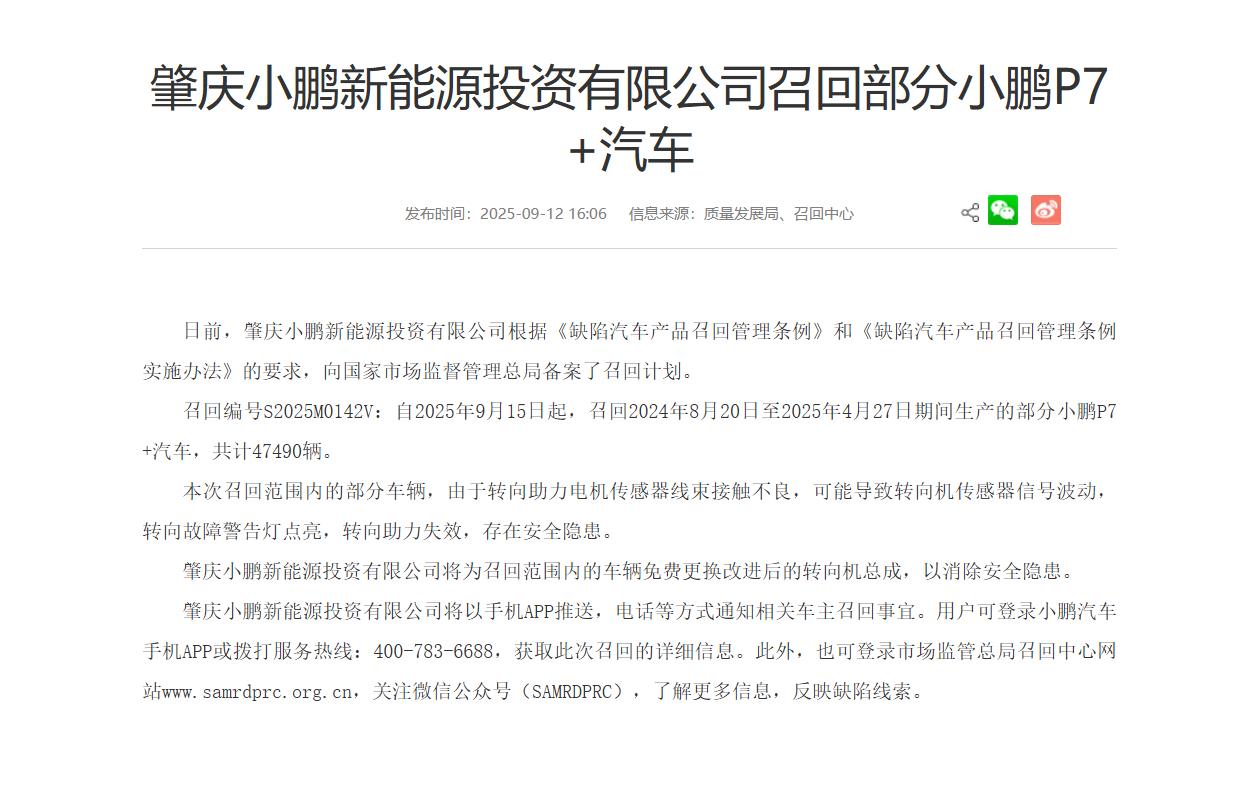 肇庆小鹏新能源投资有限公司召回部分小鹏P7+汽车

发布时间：2025-09-12 16:06　信息来源：质量发展局、召回中心

日前，肇庆小鹏新能源投资有限公司根据《缺陷汽车产品召回管理条例》和《缺陷汽车产品召回管理条例实施办法》的要求，向国家市场监督管理总局备案了召回计划。

召回编号S2025M0142V：自2025年9月15日起，召回2024年8月20日至2025年4月27日期间生产的部分小鹏P7+汽车，共计47490辆。

本次召回范围内的部分车辆，由于转向助力电机传感器线束接触不良，可能导致转向机传感器信号波动，转向故障警告灯点亮，转向助力失效，存在安全隐患。

肇庆小鹏新能源投资有限公司将为召回范围内的车辆免费更换改进后的转向机总成，以消除安全隐患。

肇庆小鹏新能源投资有限公司将以手机APP推送，电话等方式通知相关车主召回事宜。用户可登录小鹏汽车手机APP或拨打服务热线：400-783-6688，获取此次召回的详细信息。此外，也可登录市场监管总局召回中心网站www.samrdprc.org.cn，关注微信公众号（SAMRDPRC），了解更多信息，反映缺陷线索。